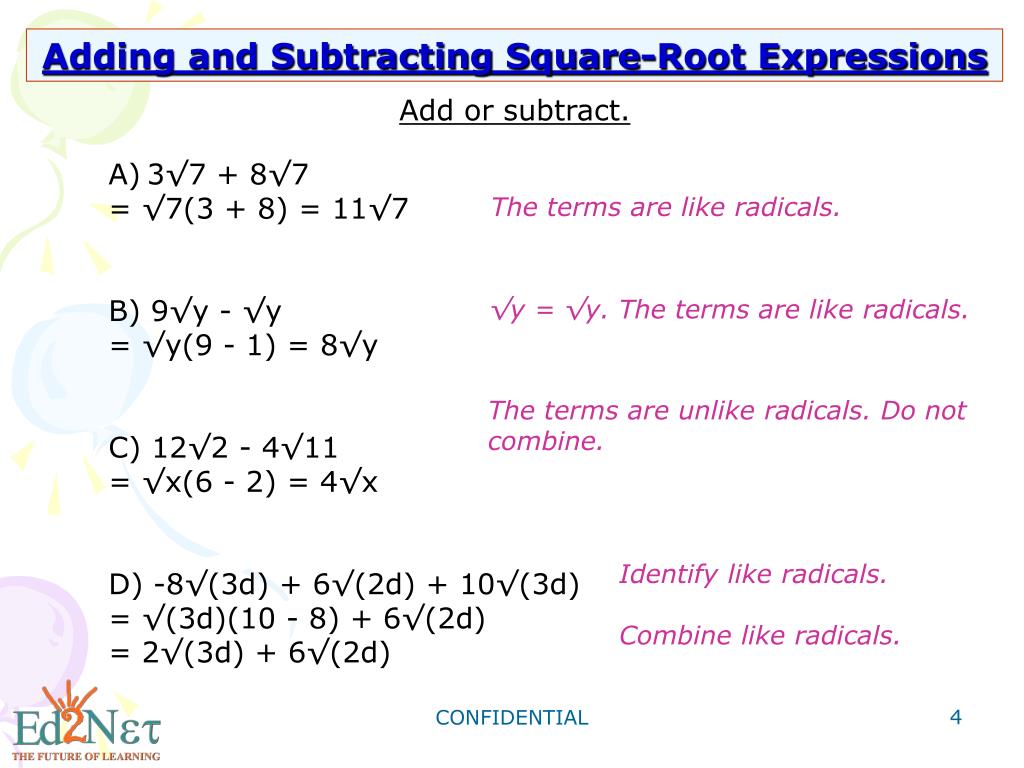 Adding and Subtracting Square-Root Expressions

Add or subtract.

A) $3\sqrt{7} + 8\sqrt{7}$
$= \sqrt{7}(3 + 8) = 11\sqrt{7}$

The terms are like radicals.

B) $9\sqrt{y} - \sqrt{y}$
$= \sqrt{y}(9 - 1) = 8\sqrt{y}$

$\sqrt{y} = \sqrt{y}$. The terms are like radicals.

C) $12\sqrt{2} - 4\sqrt{11}$
$= \sqrt{x}(6 - 2) = 4\sqrt{x}$

The terms are unlike radicals. Do not combine.

D) $-8\sqrt{(3d)} + 6\sqrt{(2d)} + 10\sqrt{(3d)}$
$= \sqrt{(3d)}(10 - 8) + 6\sqrt{(2d)}$
$= 2\sqrt{(3d)} + 6\sqrt{(2d)}$

Identify like radicals.

Combine like radicals.

Ed2Net
THE FUTURE OF LEARNING

CONFIDENTIAL

4